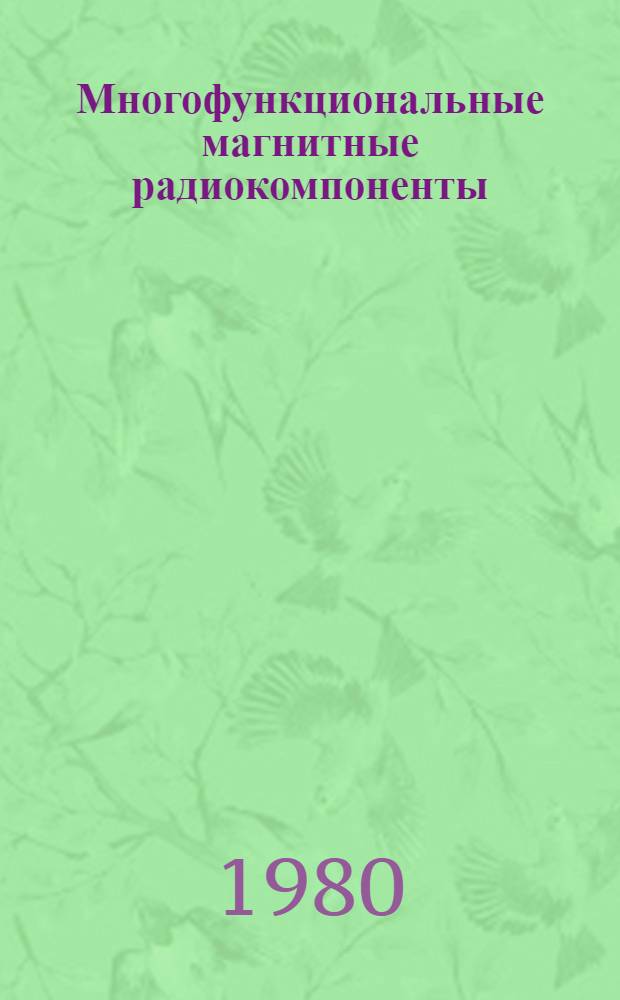 Многофункциональные магнитные радиокомпоненты

1980